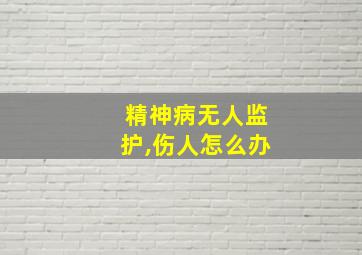 精神病无人监护,伤人怎么办